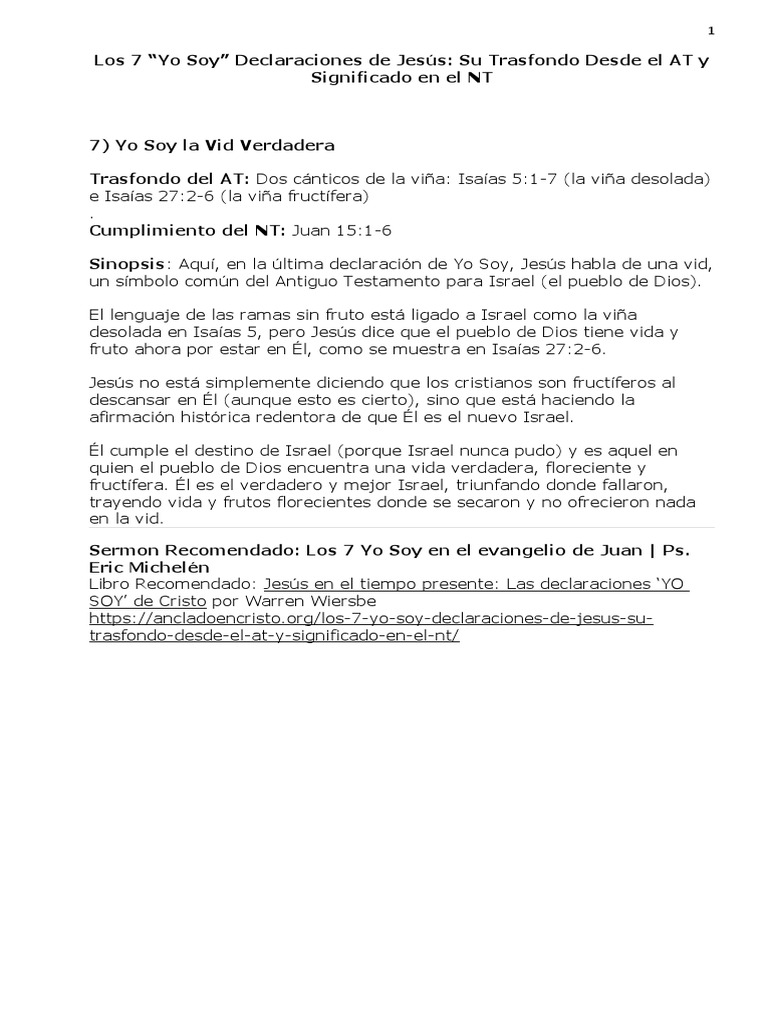 1

Los 7 “Yo Soy” Declaraciones de Jesús: Su Trasfondo Desde el AT y Significado en el NT

7) Yo Soy la Vid Verdadera

Trasfondo del AT: Dos cánticos de la viña: Isaías 5:1-7 (la viña desolada) e Isaías 27:2-6 (la viña fructífera)
.
Cumplimiento del NT: Juan 15:1-6

Sinopsis: Aquí, en la última declaración de Yo Soy, Jesús habla de una vid, un símbolo común del Antiguo Testamento para Israel (el pueblo de Dios).

El lenguaje de las ramas sin fruto está ligado a Israel como la viña desolada en Isaías 5, pero Jesús dice que el pueblo de Dios tiene vida y fruto ahora por estar en Él, como se muestra en Isaías 27:2-6.

Jesús no está simplemente diciendo que los cristianos son fructíferos al descansar en Él (aunque esto es cierto), sino que está haciendo la afirmación histórica redentora de que Él es el nuevo Israel.

Él cumple el destino de Israel (porque Israel nunca pudo) y es aquel en quien el pueblo de Dios encuentra una vida verdadera, floreciente y fructífera. Él es el verdadero y mejor Israel, triunfando donde fallaron, trayendo vida y frutos florecientes donde se secaron y no ofrecieron nada en la vid.

Sermon Recomendado: Los 7 Yo Soy en el evangelio de Juan | Ps. Eric Michelén
Libro Recomendado: Jesús en el tiempo presente: Las declaraciones ‘YO SOY’ de Cristo por Warren Wiersbe
https://ancladoencristo.org/los-7-yo-soy-declaraciones-de-jesus-su-trasfondo-desde-el-at-y-significado-en-el-nt/